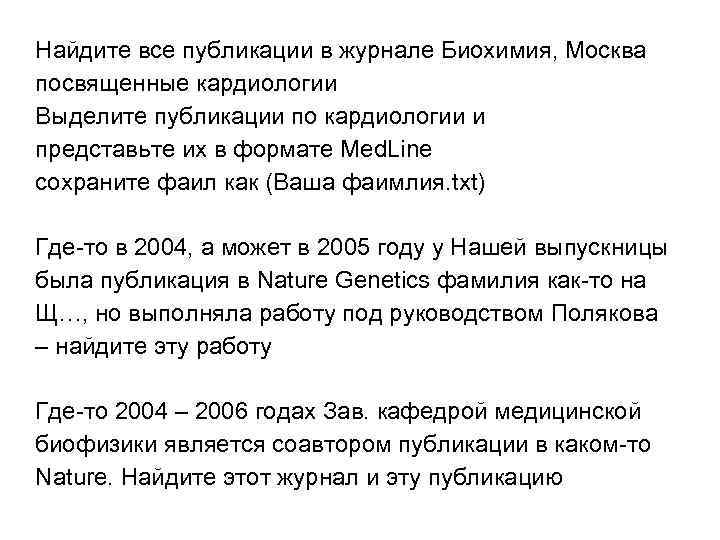 Найдите все публикации в журнале Биохимия, Москва посвященные кардиологии
Выделите публикации по кардиологии и представьте их в формате MedLine
сохраните фаил как (Ваша фаимлия.txt)

Где-то в 2004, а может в 2005 году у Нашей выпускницы была публикация в Nature Genetics фамилия как-то на Щ…, но выполняла работу под руководством Полякова – найдите эту работу

Где-то 2004 – 2006 годах Зав. кафедрой медицинской биофизики является соавтором публикации в каком-то Nature. Найдите этот журнал и эту публикацию